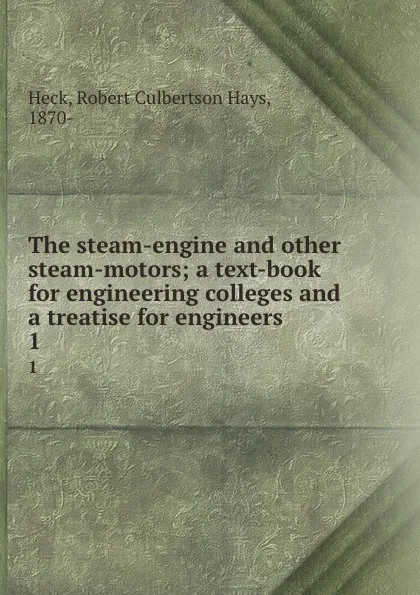 Heck, Robert Culbertson Hays, 1870-

The steam-engine and other steam-motors; a text-book for engineering colleges and a treatise for engineers
1
1